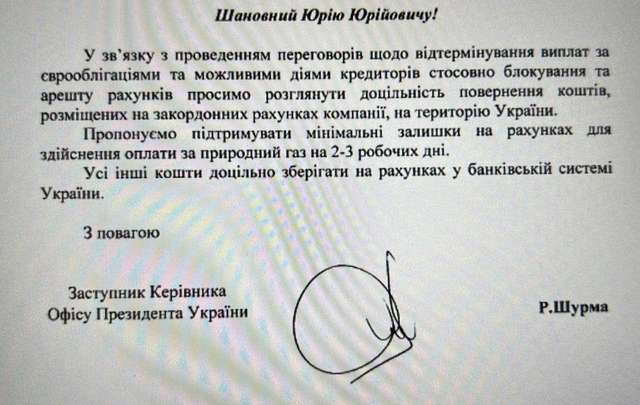 Шановний Юрію Юрійовичу!

У зв'язку з проведенням переговорів щодо відтермінування виплат за єврооблігаціями та можливими діями кредиторів стосовно блокування та арешту рахунків просимо розглянути доцільність повернення коштів, розміщених на закордонних рахунках компанії, на територію України.

Пропонуємо підтримувати мінімальні залишки на рахунках для здійснення оплати за природний газ на 2-3 робочих дні.

Усі інші кошти доцільно зберігати на рахунках у банківській системі України.

З повагою

Заступник Керівника Офісу Президента України

Р.Шурма